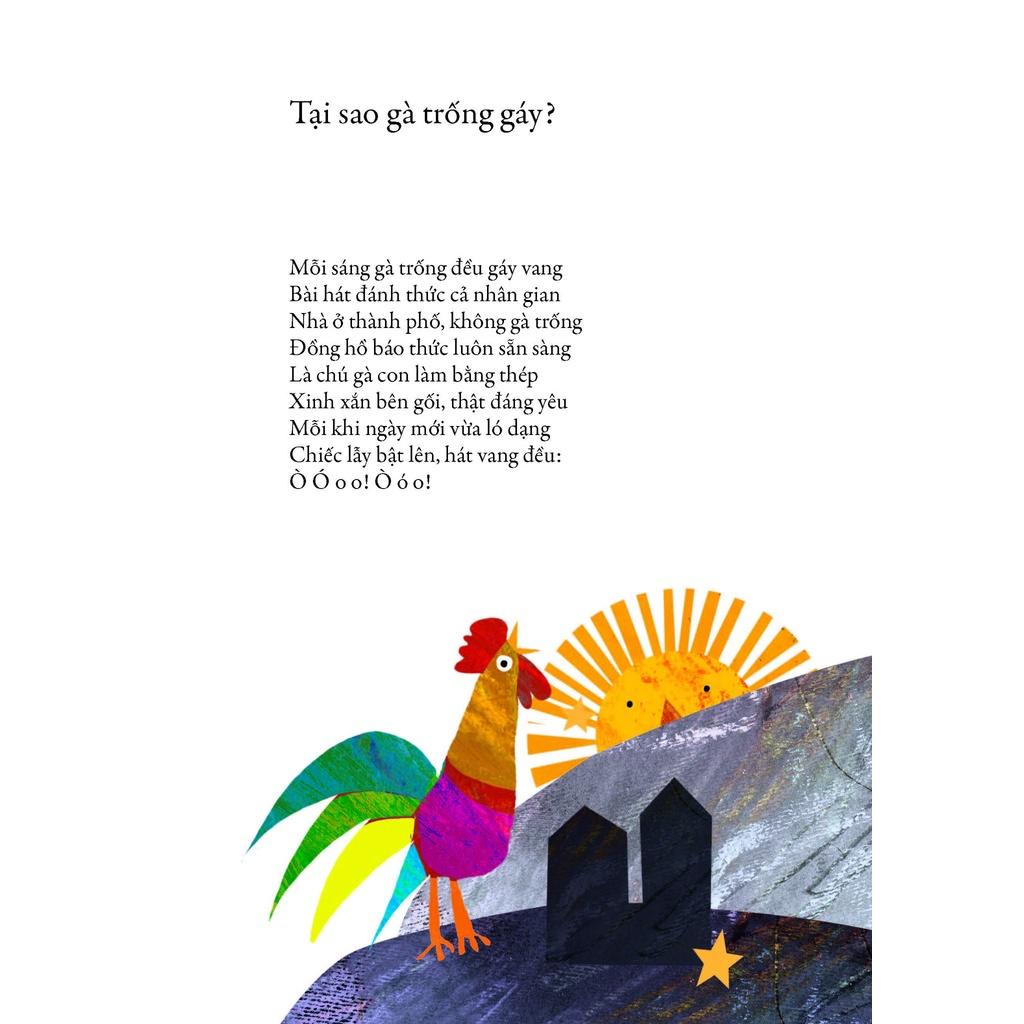 Tại sao gà trống gáy?

Mỗi sáng gà trống đều gáy vang
Bài hát đánh thức cả nhân gian
Nhà ở thành phố, không gà trống
Đồng hồ báo thức luôn sẵn sàng
Là chú gà con làm bằng thép
Xinh xắn bên gối, thật đáng yêu
Mỗi khi ngày mới vừa ló dạng
Chiếc lẫy bật lên, hát vang đều:
Ò Ó o o! Ò ó o!